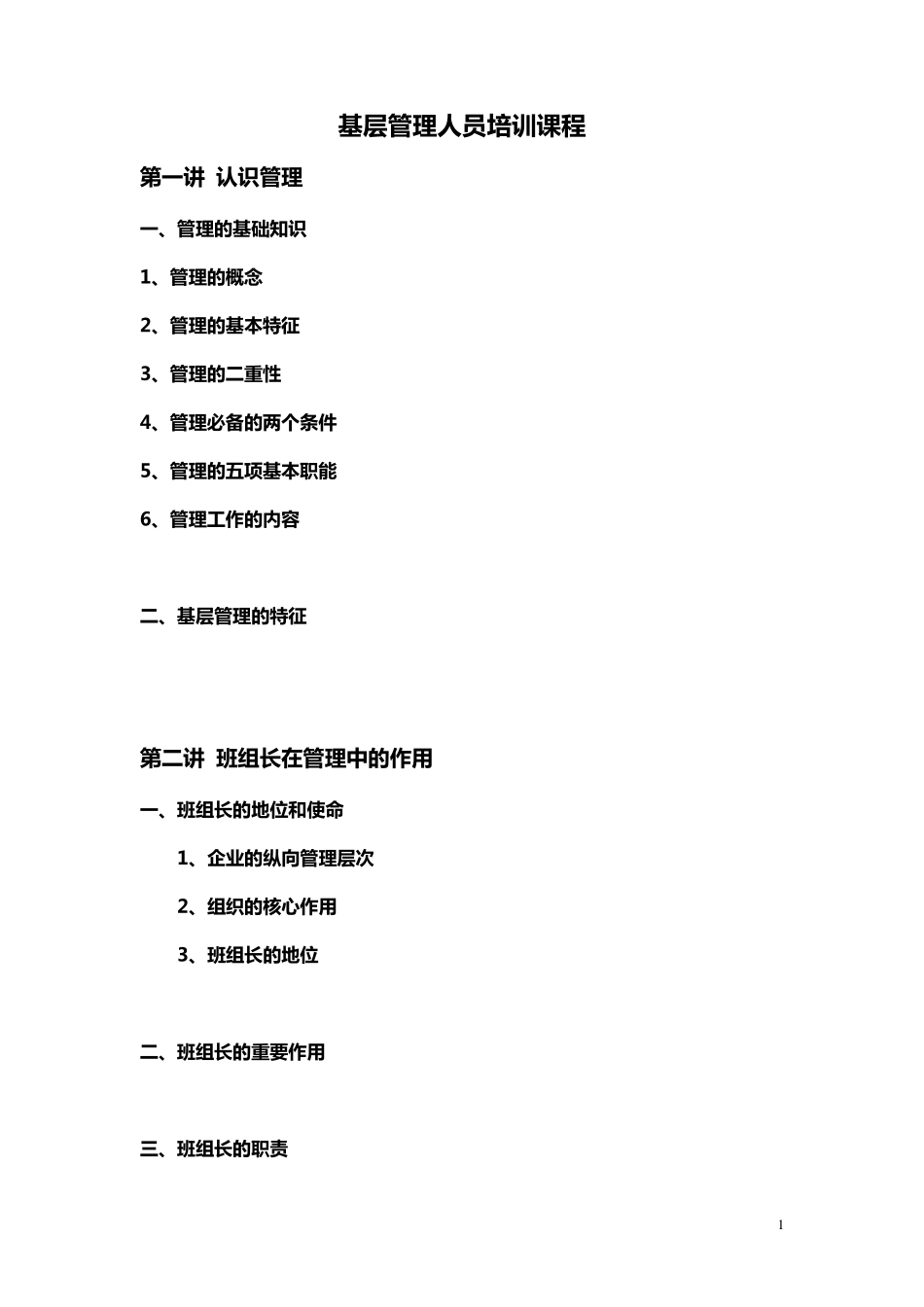 基层管理人员培训课程

第一讲 认识管理

一、管理的基础知识

1、管理的概念

2、管理的基本特征

3、管理的二重性

4、管理必备的两个条件

5、管理的五项基本职能

6、管理工作的内容

二、基层管理的特征

第二讲 班组长在管理中的作用

一、班组长的地位和使命

1、企业的纵向管理层次

2、组织的核心作用

3、班组长的地位

二、班组长的重要作用

三、班组长的职责

1